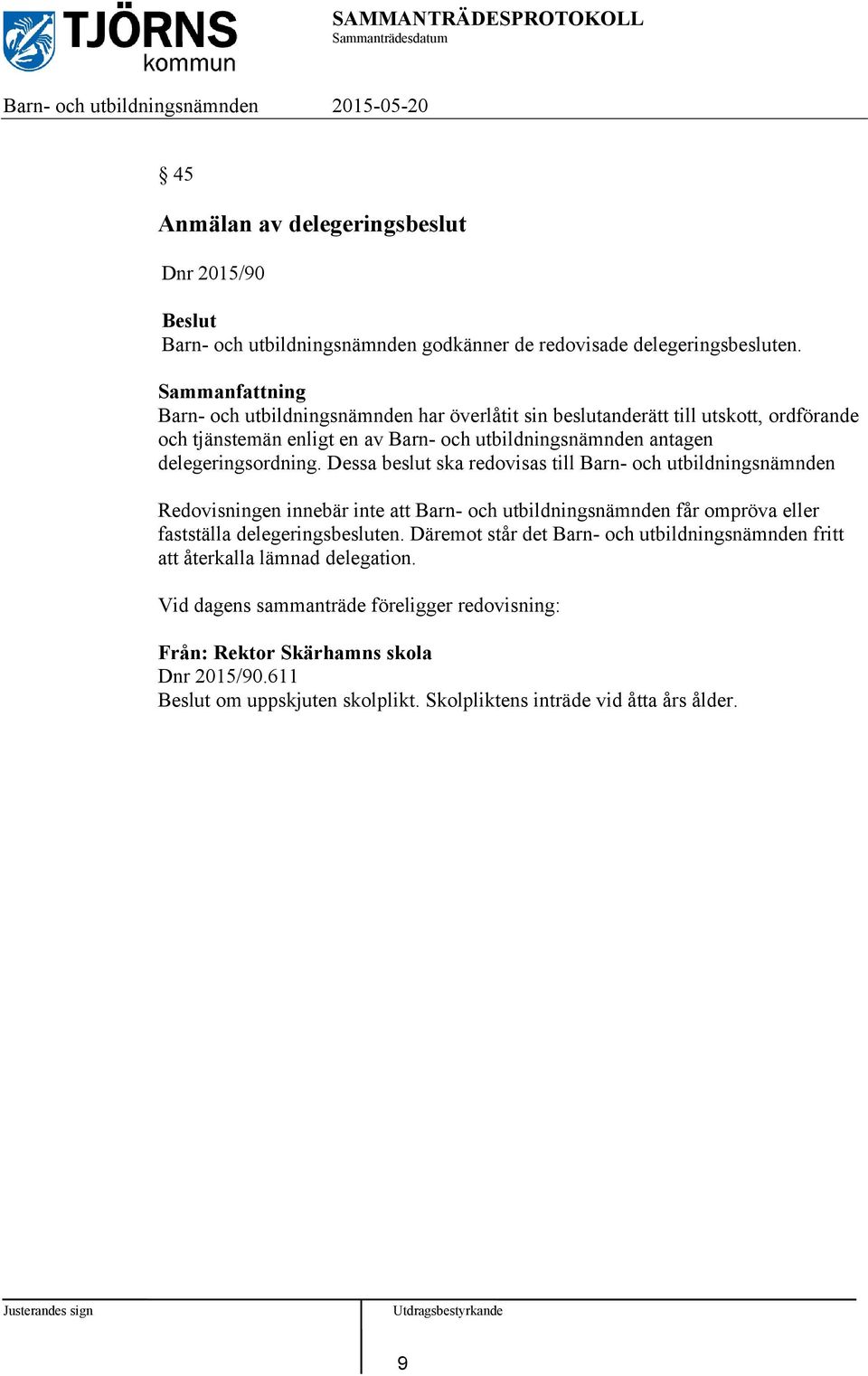 TJÖRNS kommun

SAMMANTRÄDESPROTOKOLL
Sammanträdesdatum

Barn- och utbildningsnämnden 2015-05-20

§ 45

Anmälan av delegeringsbeslut

Dnr 2015/90

Beslut
Barn- och utbildningsnämnden godkänner de redovisade delegeringsbesluten.

Sammanfattning
Barn- och utbildningsnämnden har överlåtit sin beslutanderätt till utskott, ordförande och tjänstemän enligt en av Barn- och utbildningsnämnden antagen delegeringsordning. Dessa beslut ska redovisas till Barn- och utbildningsnämnden

Redovisningen innebär inte att Barn- och utbildningsnämnden får ompröva eller fastställa delegeringsbesluten. Däremot står det Barn- och utbildningsnämnden fritt att återkalla lämnad delegation.

Vid dagens sammanträde föreligger redovisning:

Från: Rektor Skärhamns skola
Dnr 2015/90.611
Beslut om uppskjuten skolplikt. Skolpliktens inträde vid åtta års ålder.

Justerandes sign

Utdragsbestyrkande

9